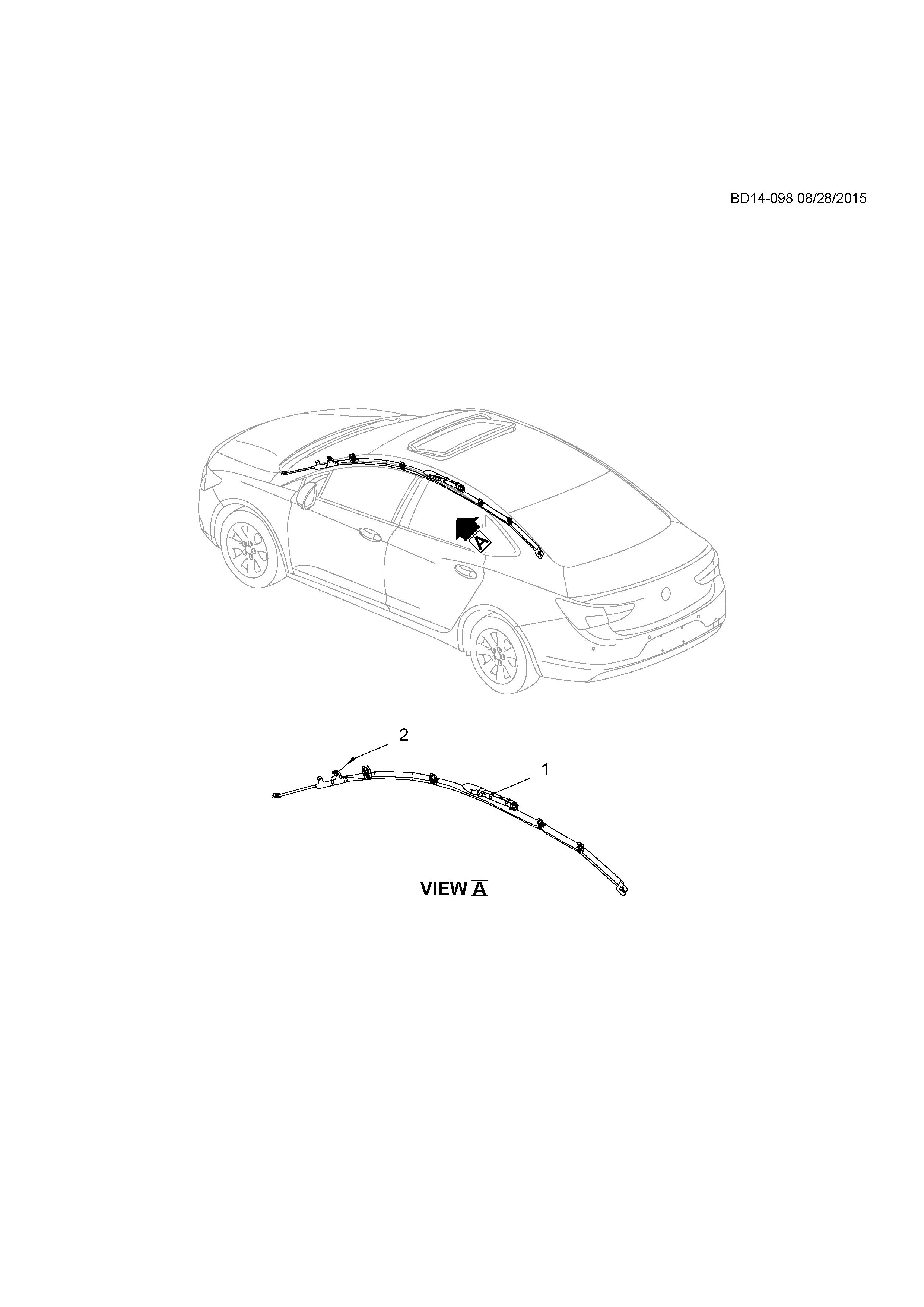 BD14-098 08/28/2015

A

2

1

VIEW A